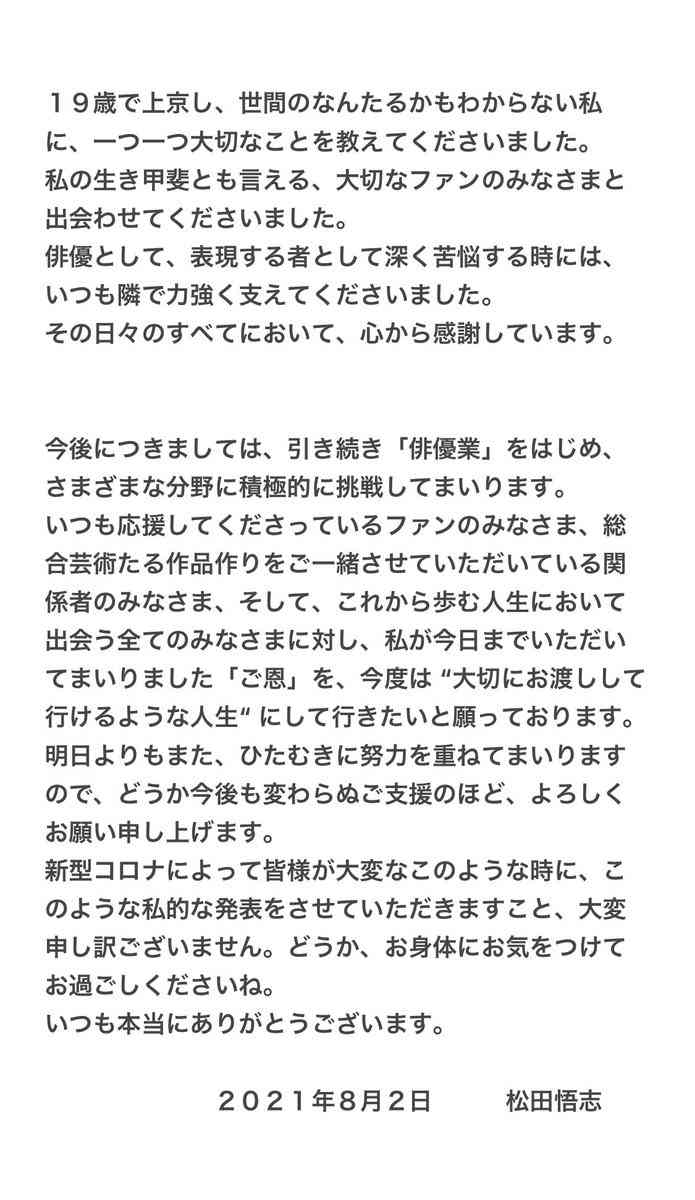 １９歳で上京し、世間のなんたるかもわからない私に、一つ一つ大切なことを教えてくださいました。
私の生き甲斐とも言える、大切なファンのみなさまと出会わせてくださいました。
俳優として、表現する者として深く苦悩する時には、いつも隣で力強く支えてくださいました。
その日々のすべてにおいて、心から感謝しています。

今後につきましては、引き続き「俳優業」をはじめ、さまざまな分野に積極的に挑戦してまいります。
いつも応援してくださっているファンのみなさま、総合芸術たる作品作りをご一緒させていただいている関係者のみなさま、そして、これから歩む人生において出会う全てのみなさまに対し、私が今日までいただいてまいりました「ご恩」を、今度は “大切にお渡しして行けるような人生” にして行きたいと願っております。
明日よりもまた、ひたむきに努力を重ねてまいりますので、どうか今後も変わらぬご支援のほど、よろしくお願い申し上げます。
新型コロナによって皆様が大変なこのような時に、このような私的な発表をさせていただきますこと、大変申し訳ございません。どうか、お身体にお気をつけてお過ごしくださいね。
いつも本当にありがとうございます。

２０２１年8月２日　松田悟志